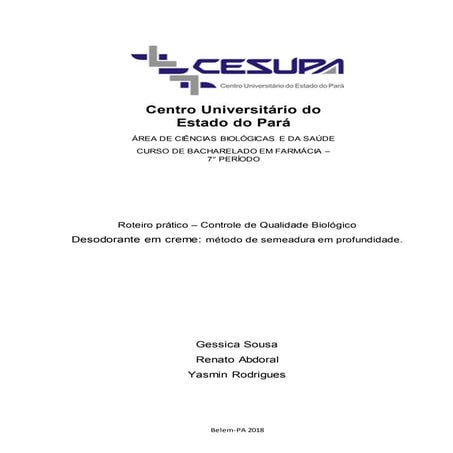 CESUPA
Centro Universitário do Estado do Pará

Centro Universitário do Estado do Pará

ÁREA DE CIÊNCIAS BIOLÓGICAS E DA SAÚDE

CURSO DE BACHARELADO EM FARMÁCIA – 7° PERÍODO

Roteiro prático – Controle de Qualidade Biológico

Desodorante em creme: método de semeadura em profundidade.

Gessica Sousa

Renato Abdoral

Yasmin Rodrigues

Belem-PA 2018